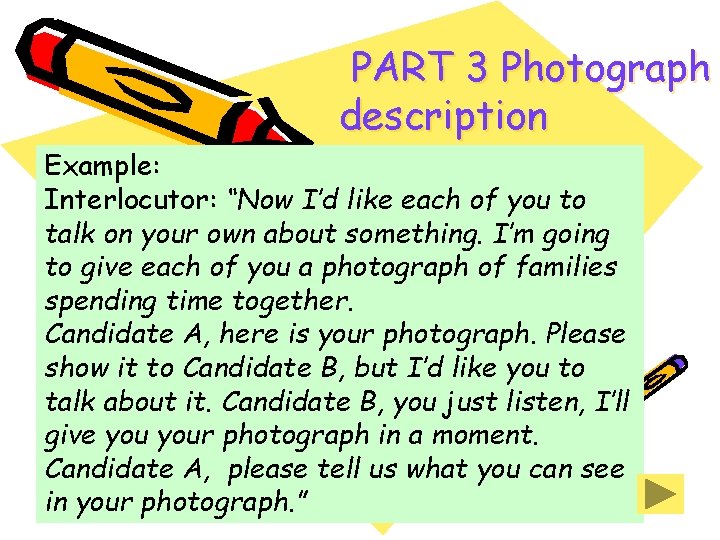 PART 3 Photograph description

Example:
Interlocutor: "Now I'd like each of you to talk on your own about something. I'm going to give each of you a photograph of families spending time together.
Candidate A, here is your photograph. Please show it to Candidate B, but I'd like you to talk about it. Candidate B, you just listen, I'll give you your photograph in a moment.
Candidate A, please tell us what you can see in your photograph."